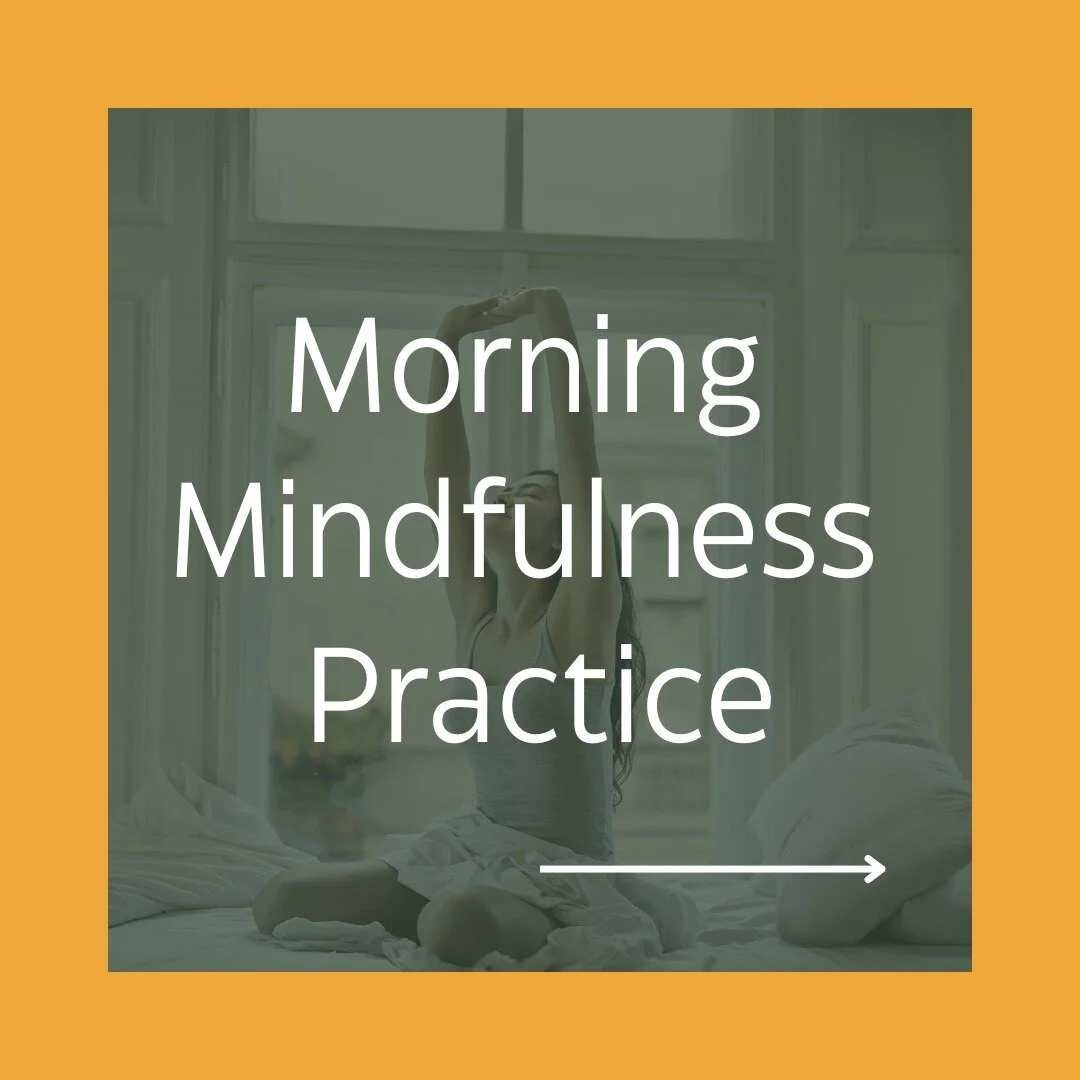 Morning Mindfulness Practice